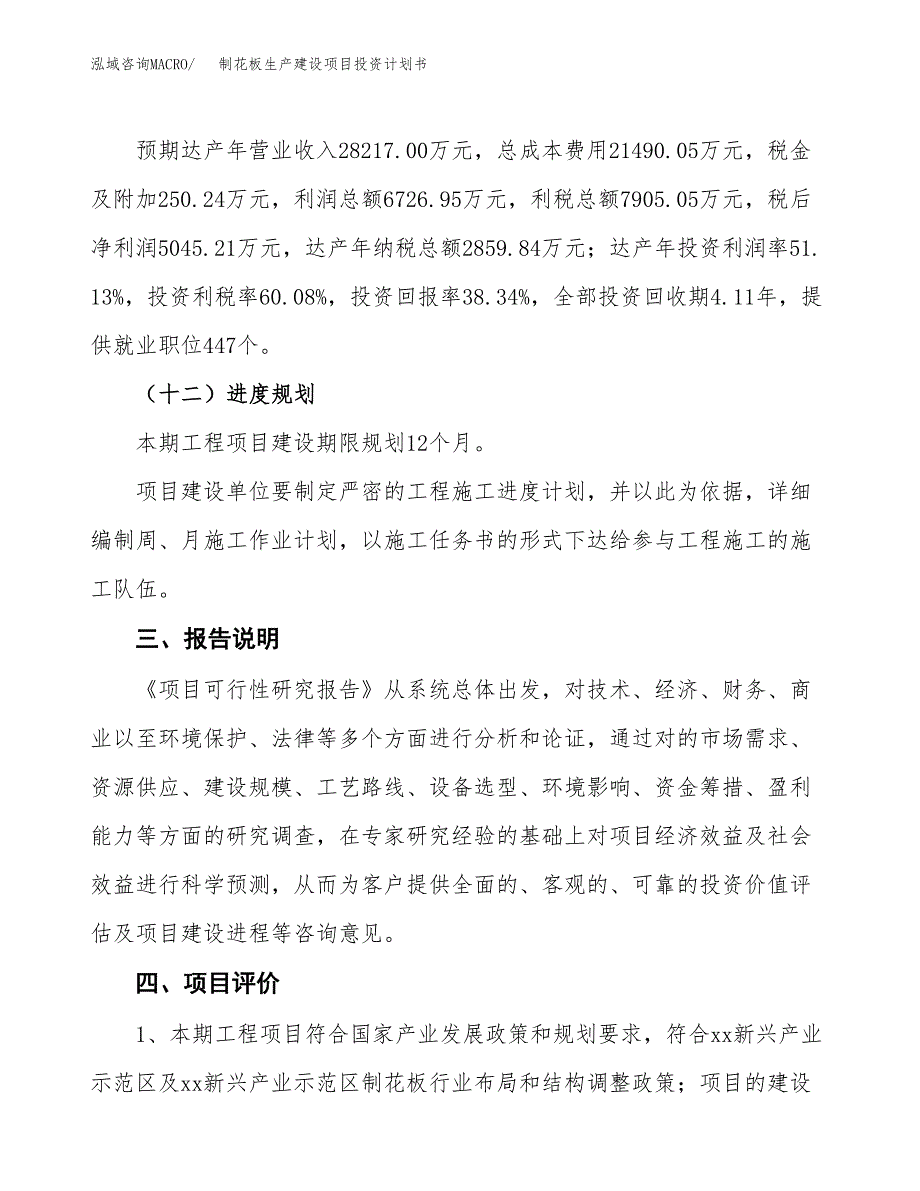 泓域咨询MACRO/　　制花板生产建设项目投资计划书

预期达产年营业收入28217.00万元，总成本费用21490.05万元，税金及附加250.24万元，利润总额6726.95万元，利税总额7905.05万元，税后净利润5045.21万元，达产年纳税总额2859.84万元；达产年投资利润率51.13%，投资利税率60.08%，投资回报率38.34%，全部投资回收期4.11年，提供就业职位447个。

（十二）进度规划

本期工程项目建设期限规划12个月。

项目建设单位要制定严密的工程施工进度计划，并以此为依据，详细编制周、月施工作业计划，以施工任务书的形式下达给参与工程施工的施工队伍。

三、报告说明

《项目可行性研究报告》从系统总体出发，对技术、经济、财务、商业以至环境保护、法律等多个方面进行分析和论证，通过对的市场需求、资源供应、建设规模、工艺路线、设备选型、环境影响、资金筹措、盈利能力等方面的研究调查，在专家研究经验的基础上对项目经济效益及社会效益进行科学预测，从而为客户提供全面的、客观的、可靠的投资价值评估及项目建设进程等咨询意见。

四、项目评价

1、本期工程项目符合国家产业发展政策和规划要求，符合xx新兴产业示范区及xx新兴产业示范区制花板行业布局和结构调整政策；项目的建设